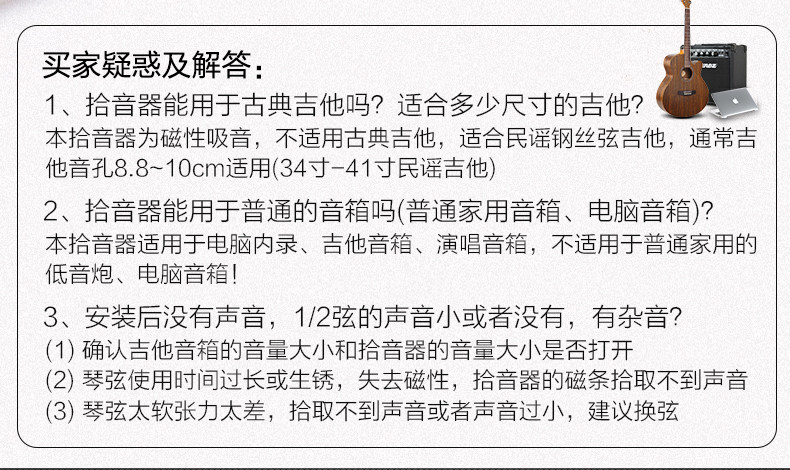 买家疑惑及解答：

1、拾音器能用于古典吉他吗？适合多少尺寸的吉他？

本拾音器为磁性吸音，不适用古典吉他，适合民谣钢丝弦吉他，通常吉他音孔8.8~10cm适用(34寸-41寸民谣吉他)

2、拾音器能用于普通的音箱吗(普通家用音箱、电脑音箱)？

本拾音器适用于电脑内录、吉他音箱、演唱音箱，不适用于普通家用的低音炮、电脑音箱！

3、安装后没有声音，1/2弦的声音小或者没有，有杂音？

(1)确认吉他音箱的音量大小和拾音器的音量大小是否打开
(2)琴弦使用时间过长或生锈，失去磁性，拾音器的磁条拾取不到声音
(3)琴弦太软张力太差，拾取不到声音或者声音过小，建议换弦